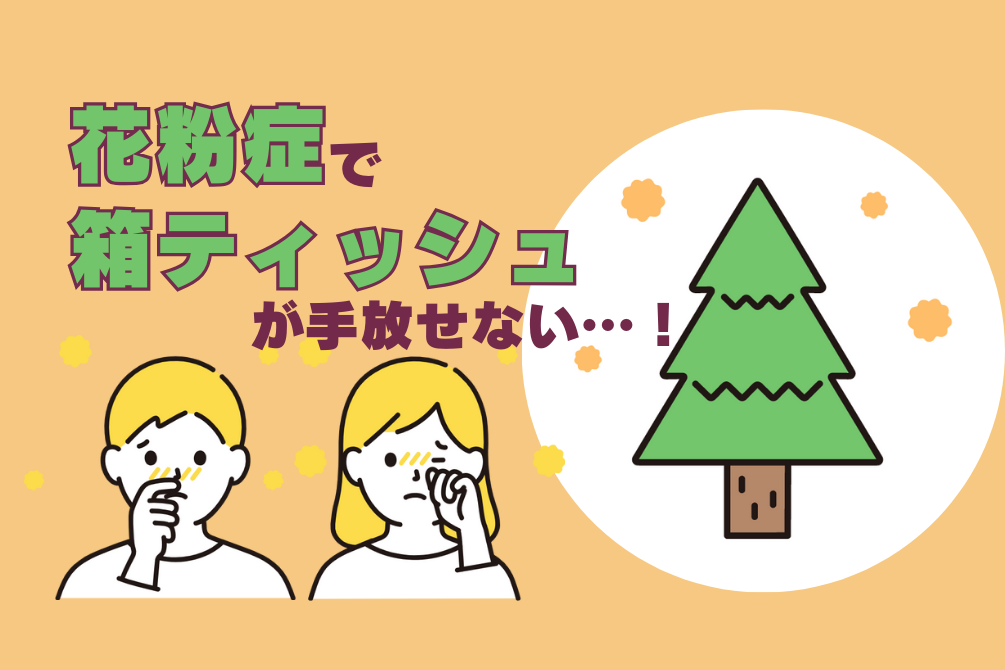 花粉症で
箱ティッシュ
が手放せない…！